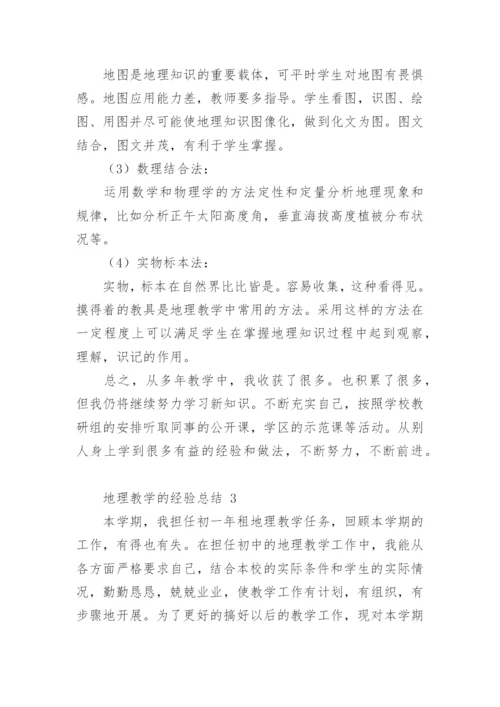 地图是地理知识的重要载体，可平时学生对地图有畏惧感。地图应用能力差，教师要多指导。学生看图，识图、绘图、用图并尽可能使地理知识图像化，做到化文为图。图文结合，图文并茂，有利于学生掌握。

（3）数理结合法：

运用数学和物理学的方法定性和定量分析地理现象和规律，比如分析正午太阳高度角，垂直海拔高度植被分布状况等。

（4）实物标本法：

实物，标本在自然界比比皆是。容易收集，这种看得见。摸得着的教具是地理教学中常用的方法。采用这样的方法在一定程度上可以满足学生在掌握地理知识过程中起到观察，理解，识记的作用。

总之，从多年教学中，我收获了很多。也积累了很多，但我仍将继续努力学习新知识。不断充实自己，按照学校教研组的安排听取同事的公开课，学区的示范课等活动。从别人身上学到很多有益的经验和做法，不断努力，不断前进。

地理教学的经验总结 3

本学期，我担任初一年租地理教学任务，回顾本学期的工作，有得也有失。在担任初中的地理教学工作中，我能从各方面严格要求自己，结合本校的实际条件和学生的实际情况，勤勤恳恳，兢兢业业，使教学工作有计划，有组织，有步骤地开展。为了更好的搞好以后的教学工作，现对本学期